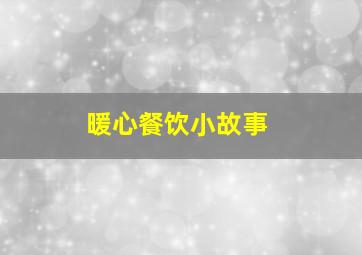 暖心餐饮小故事